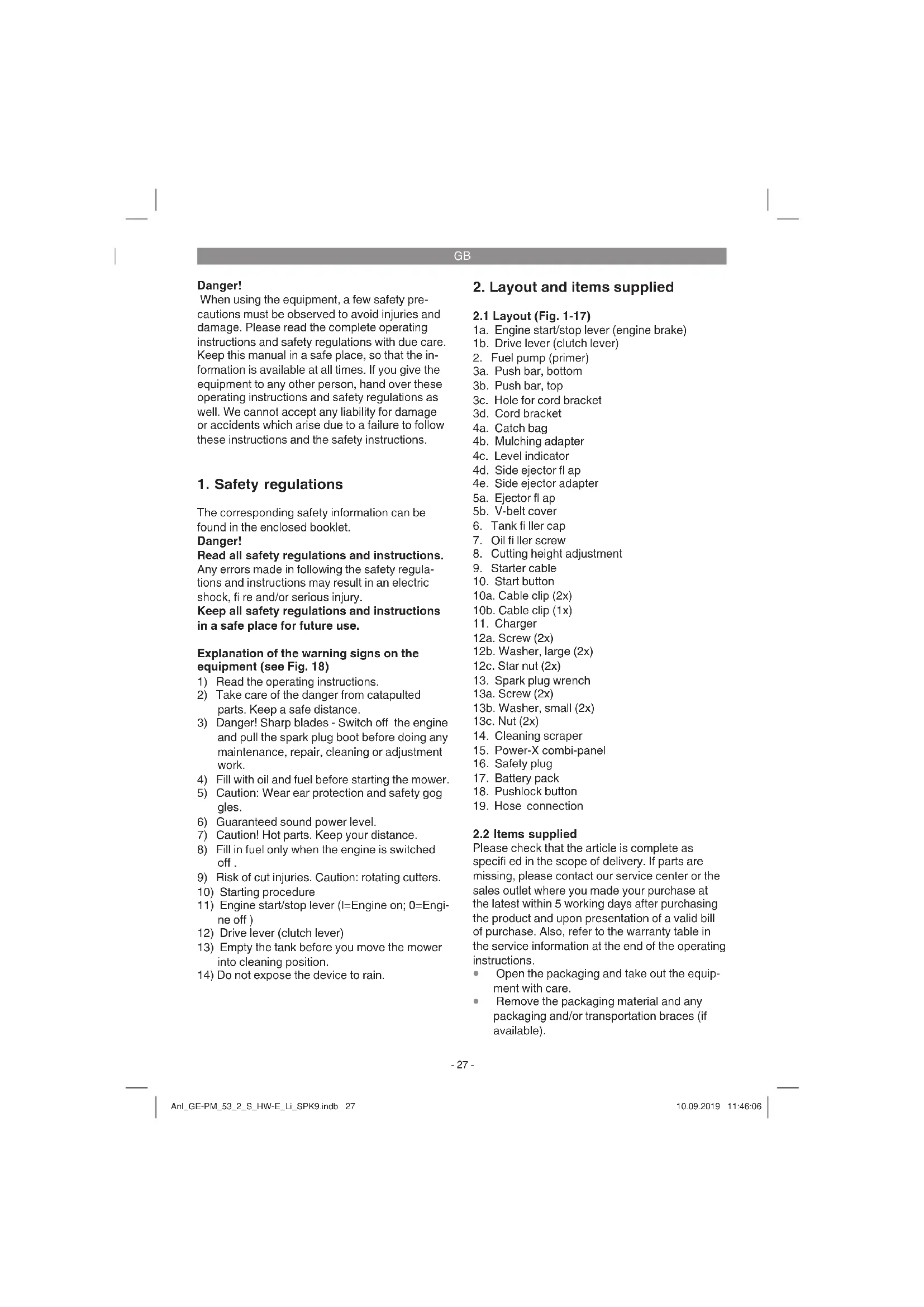 GB

Danger!
When using the equipment, a few safety precautions must be observed to avoid injuries and damage. Please read the complete operating instructions and safety regulations with due care. Keep this manual in a safe place, so that the information is available at all times. If you give the equipment to any other person, hand over these operating instructions and safety regulations as well. We cannot accept any liability for damage or accidents which arise due to a failure to follow these instructions and the safety instructions.

1. Safety regulations

The corresponding safety information can be found in the enclosed booklet.
Danger!
Read all safety regulations and instructions.
Any errors made in following the safety regulations and instructions may result in an electric shock, fi re and/or serious injury.
Keep all safety regulations and instructions in a safe place for future use.

Explanation of the warning signs on the equipment (see Fig. 18)
1) Read the operating instructions.
2) Take care of the danger from catapulted parts. Keep a safe distance.
3) Danger! Sharp blades - Switch off the engine and pull the spark plug boot before doing any maintenance, repair, cleaning or adjustment work.
4) Fill with oil and fuel before starting the mower.
5) Caution: Wear ear protection and safety gog gles.
6) Guaranteed sound power level.
7) Caution! Hot parts. Keep your distance.
8) Fill in fuel only when the engine is switched off .
9) Risk of cut injuries. Caution: rotating cutters.
10) Starting procedure
11) Engine start/stop lever (I=Engine on; 0=Engine off )
12) Drive lever (clutch lever)
13) Empty the tank before you move the mower into cleaning position.
14) Do not expose the device to rain.

2. Layout and items supplied

2.1 Layout (Fig. 1-17)
1a. Engine start/stop lever (engine brake)
1b. Drive lever (clutch lever)
2. Fuel pump (primer)
3a. Push bar, bottom
3b. Push bar, top
3c. Hole for cord bracket
3d. Cord bracket
4a. Catch bag
4b. Mulching adapter
4c. Level indicator
4d. Side ejector fl ap
4e. Side ejector adapter
5a. Ejector fl ap
5b. V-belt cover
6. Tank fi ller cap
7. Oil fi ller screw
8. Cutting height adjustment
9. Starter cable
10. Start button
10a. Cable clip (2x)
10b. Cable clip (1x)
11. Charger
12a. Screw (2x)
12b. Washer, large (2x)
12c. Star nut (2x)
13. Spark plug wrench
13a. Screw (2x)
13b. Washer, small (2x)
13c. Nut (2x)
14. Cleaning scraper
15. Power-X combi-panel
16. Safety plug
17. Battery pack
18. Pushlock button
19. Hose connection

2.2 Items supplied
Please check that the article is complete as specifi ed in the scope of delivery. If parts are missing, please contact our service center or the sales outlet where you made your purchase at the latest within 5 working days after purchasing the product and upon presentation of a valid bill of purchase. Also, refer to the warranty table in the service information at the end of the operating instructions.
• Open the packaging and take out the equipment with care.
• Remove the packaging material and any packaging and/or transportation braces (if available).

- 27 -

Anl_GE-PM_53_2_S_HW-E_Li_SPK9.indb 27 10.09.2019 11:46:06